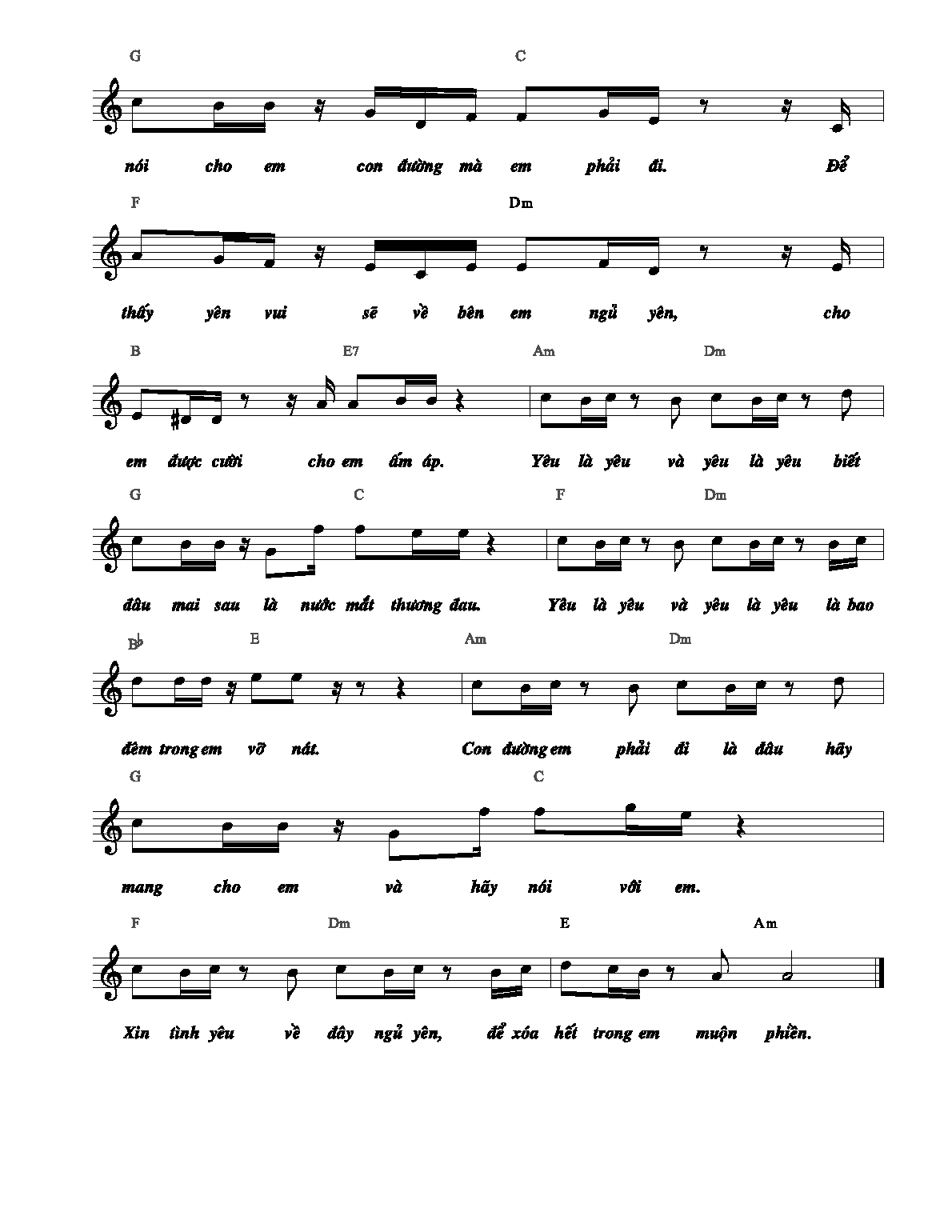 G C

nói cho em con đường mà em phải đi. Để

F Dm

thấy yên vui sẽ về bên em ngủ yên, cho

B E7 Am Dm

em được cười cho em ấm áp. Yêu là yêu và yêu là yêu biết

G C F Dm

đâu mai sau là nước mắt thương đau. Yêu là yêu và yêu là yêu là bao

B♭ E Am Dm

đêm trong em vỡ nát. Con đường em phải đi là đâu hãy

G C

mang cho em và hãy nói với em.

F Dm E Am

Xin tình yêu về đây ngủ yên, để xóa hết trong em muộn phiền.